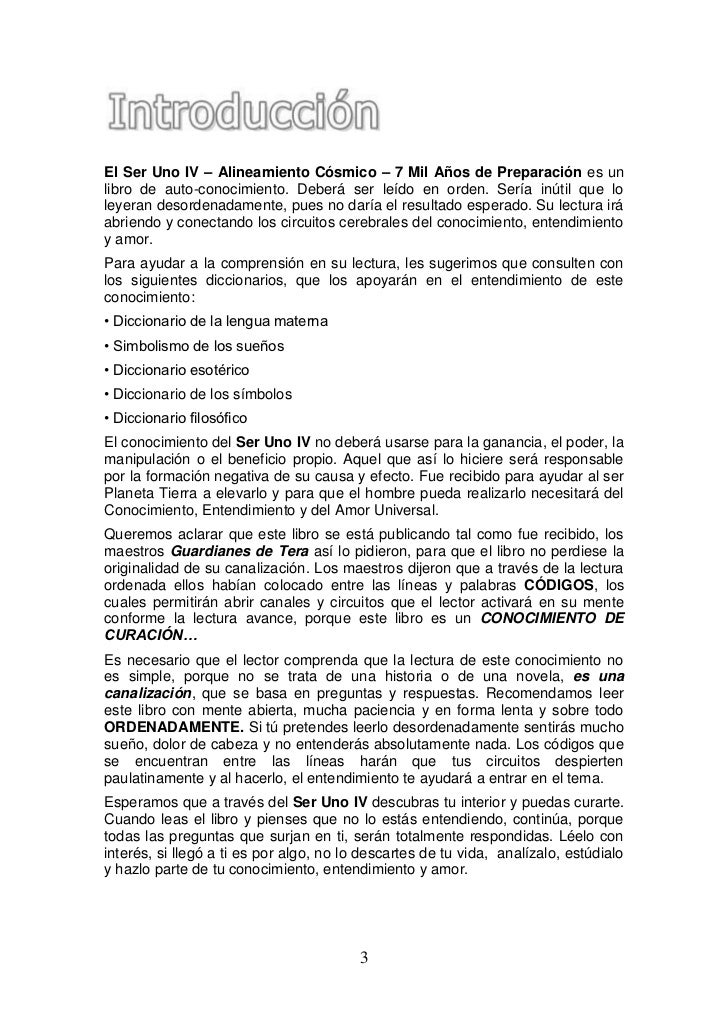 Introducción

El Ser Uno IV – Alineamiento Cósmico – 7 Mil Años de Preparación es un libro de auto-conocimiento. Deberá ser leído en orden. Sería inútil que lo leyeran desordenadamente, pues no daría el resultado esperado. Su lectura irá abriendo y conectando los circuitos cerebrales del conocimiento, entendimiento y amor.

Para ayudar a la comprensión en su lectura, les sugerimos que consulten con los siguientes diccionarios, que los apoyarán en el entendimiento de este conocimiento:

• Diccionario de la lengua materna
• Simbolismo de los sueños
• Diccionario esotérico
• Diccionario de los símbolos
• Diccionario filosófico

El conocimiento del Ser Uno IV no deberá usarse para la ganancia, el poder, la manipulación o el beneficio propio. Aquel que así lo hiciere será responsable por la formación negativa de su causa y efecto. Fue recibido para ayudar al ser Planeta Tierra a elevarlo y para que el hombre pueda realizarlo necesitará del Conocimiento, Entendimiento y del Amor Universal.

Queremos aclarar que este libro se está publicando tal como fue recibido, los maestros Guardianes de Tera así lo pidieron, para que el libro no perdiese la originalidad de su canalización. Los maestros dijeron que a través de la lectura ordenada ellos habían colocado entre las líneas y palabras CÓDIGOS, los cuales permitirán abrir canales y circuitos que el lector activará en su mente conforme la lectura avance, porque este libro es un CONOCIMIENTO DE CURACIÓN…

Es necesario que el lector comprenda que la lectura de este conocimiento no es simple, porque no se trata de una historia o de una novela, es una canalización, que se basa en preguntas y respuestas. Recomendamos leer este libro con mente abierta, mucha paciencia y en forma lenta y sobre todo ORDENADAMENTE. Si tú pretendes leerlo desordenadamente sentirás mucho sueño, dolor de cabeza y no entenderás absolutamente nada. Los códigos que se encuentran entre las líneas harán que tus circuitos despierten paulatinamente y al hacerlo, el entendimiento te ayudará a entrar en el tema.

Esperamos que a través del Ser Uno IV descubras tu interior y puedas curarte. Cuando leas el libro y pienses que no lo estás entendiendo, continúa, porque todas las preguntas que surjan en ti, serán totalmente respondidas. Léelo con interés, si llegó a ti es por algo, no lo descartes de tu vida, analízalo, estúdialo y hazlo parte de tu conocimiento, entendimiento y amor.

3